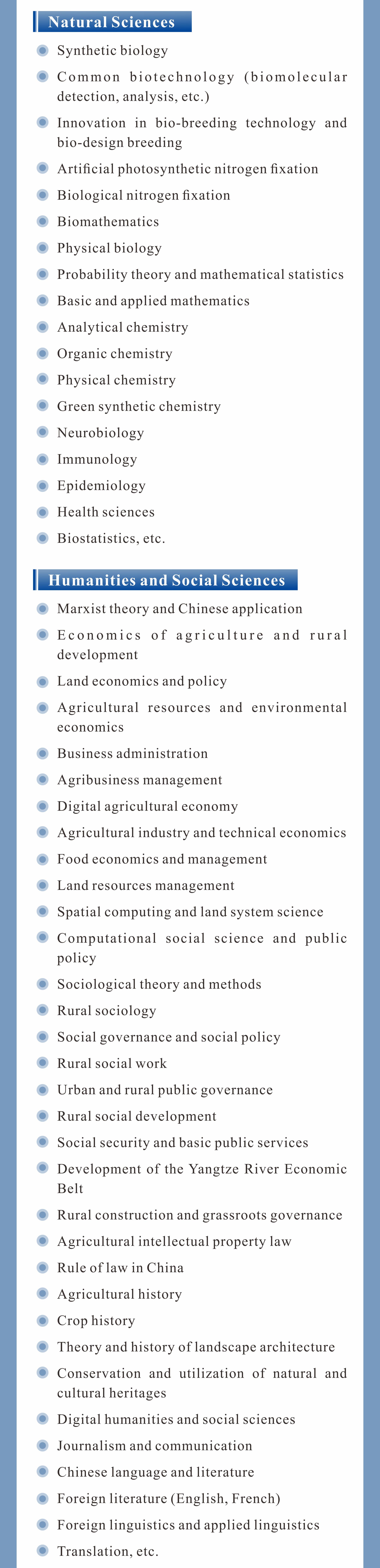 Natural Sciences

• Synthetic biology
• Common biotechnology (biomolecular detection, analysis, etc.)
• Innovation in bio-breeding technology and bio-design breeding
• Artificial photosynthetic nitrogen fixation
• Biological nitrogen fixation
• Biomathematics
• Physical biology
• Probability theory and mathematical statistics
• Basic and applied mathematics
• Analytical chemistry
• Organic chemistry
• Physical chemistry
• Green synthetic chemistry
• Neurobiology
• Immunology
• Epidemiology
• Health sciences
• Biostatistics, etc.

Humanities and Social Sciences

• Marxist theory and Chinese application
• Economics of agriculture and rural development
• Land economics and policy
• Agricultural resources and environmental economics
• Business administration
• Agribusiness management
• Digital agricultural economy
• Agricultural industry and technical economics
• Food economics and management
• Land resources management
• Spatial computing and land system science
• Computational social science and public policy
• Sociological theory and methods
• Rural sociology
• Social governance and social policy
• Rural social work
• Urban and rural public governance
• Rural social development
• Social security and basic public services
• Development of the Yangtze River Economic Belt
• Rural construction and grassroots governance
• Agricultural intellectual property law
• Rule of law in China
• Agricultural history
• Crop history
• Theory and history of landscape architecture
• Conservation and utilization of natural and cultural heritages
• Digital humanities and social sciences
• Journalism and communication
• Chinese language and literature
• Foreign literature (English, French)
• Foreign linguistics and applied linguistics
• Translation, etc.